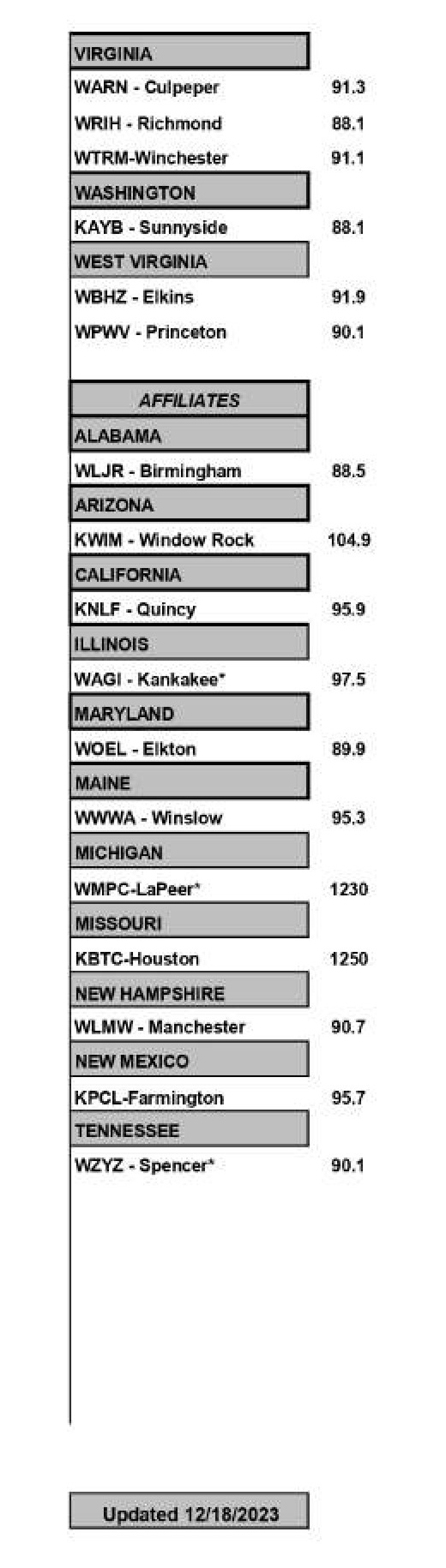 | VIRGINIA | |
|---|---|
| WARN - Culpeper | 91.3 |
| WRIH - Richmond | 88.1 |
| WTRM-Winchester | 91.1 |
| WASHINGTON | |
| KAYB - Sunnyside | 88.1 |
| WEST VIRGINIA | |
| WBHZ - Elkins | 91.9 |
| WPWV - Princeton | 90.1 |

| AFFILIATES | |
|---|---|
| ALABAMA | |
| WLJR - Birmingham | 88.5 |
| ARIZONA | |
| KWIM - Window Rock | 104.9 |
| CALIFORNIA | |
| KNLF - Quincy | 95.9 |
| ILLINOIS | |
| WAGI - Kankakee* | 97.5 |
| MARYLAND | |
| WOEL - Elkton | 89.9 |
| MAINE | |
| WWWA - Winslow | 95.3 |
| MICHIGAN | |
| WMPC-LaPeer* | 1230 |
| MISSOURI | |
| KBTC-Houston | 1250 |
| NEW HAMPSHIRE | |
| WLMW - Manchester | 90.7 |
| NEW MEXICO | |
| KPCL-Farmington | 95.7 |
| TENNESSEE | |
| WZYZ - Spencer* | 90.1 |

Updated 12/18/2023